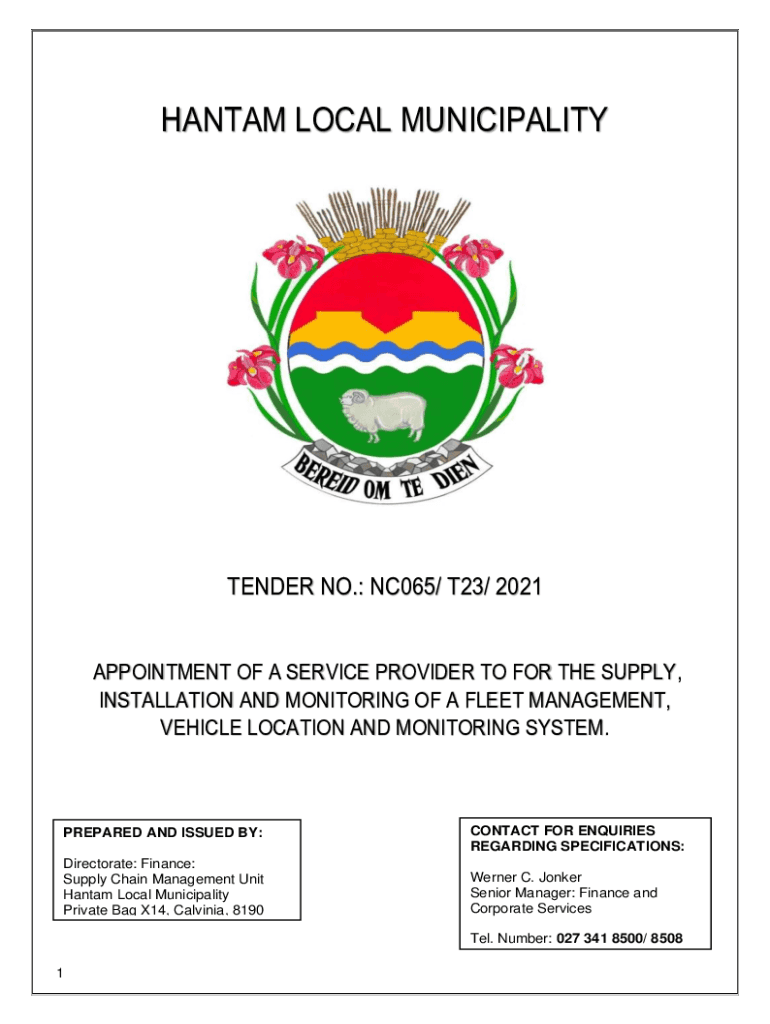 HANTAM LOCAL MUNICIPALITY

BEREID OM TE DIEN

TENDER NO.: NC065/ T23/ 2021

APPOINTMENT OF A SERVICE PROVIDER TO FOR THE SUPPLY, INSTALLATION AND MONITORING OF A FLEET MANAGEMENT, VEHICLE LOCATION AND MONITORING SYSTEM.

PREPARED AND ISSUED BY:

Directorate: Finance:
Supply Chain Management Unit
Hantam Local Municipality
Private Bag X14, Calvinia, 8190

CONTACT FOR ENQUIRIES REGARDING SPECIFICATIONS:

Werner C. Jonker
Senior Manager: Finance and Corporate Services

Tel. Number: 027 341 8500/ 8508

1